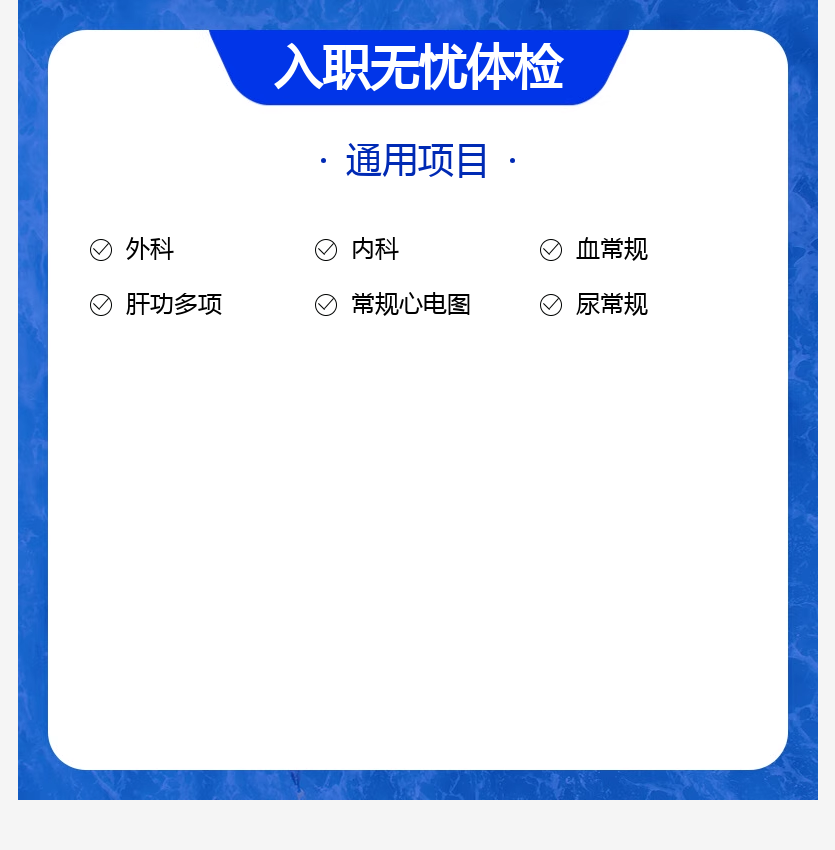 入职无忧体检

· 通用项目 ·

外科
内科
血常规
肝功多项
常规心电图
尿常规